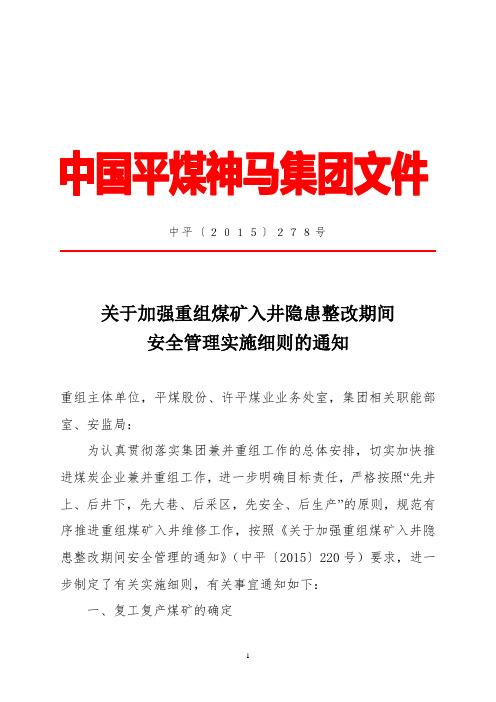 中国平煤神马集团文件

中平〔2015〕278号

关于加强重组煤矿入井隐患整改期间安全管理实施细则的通知

重组主体单位，平煤股份、许平煤业业务处室，集团相关职能部室、安监局：

为认真贯彻落实集团兼并重组工作的总体安排，切实加快推进煤炭企业兼并重组工作，进一步明确目标责任，严格按照“先井上、后井下，先大巷、后采区，先安全、后生产”的原则，规范有序推进重组煤矿入井维修工作，按照《关于加强重组煤矿入井隐患整改期间安全管理的通知》（中平〔2015〕220号）要求，进一步制定了有关实施细则，有关事宜通知如下：

一、复工复产煤矿的确定

1